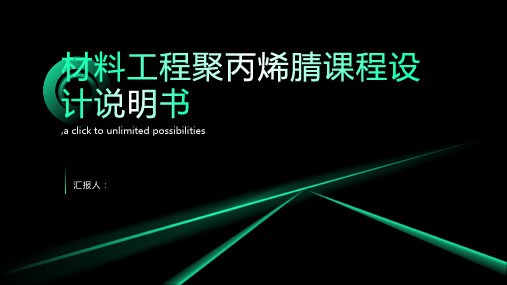 材料工程聚丙烯腈课程设计说明书

,a click to unlimited possibilities

汇报人：